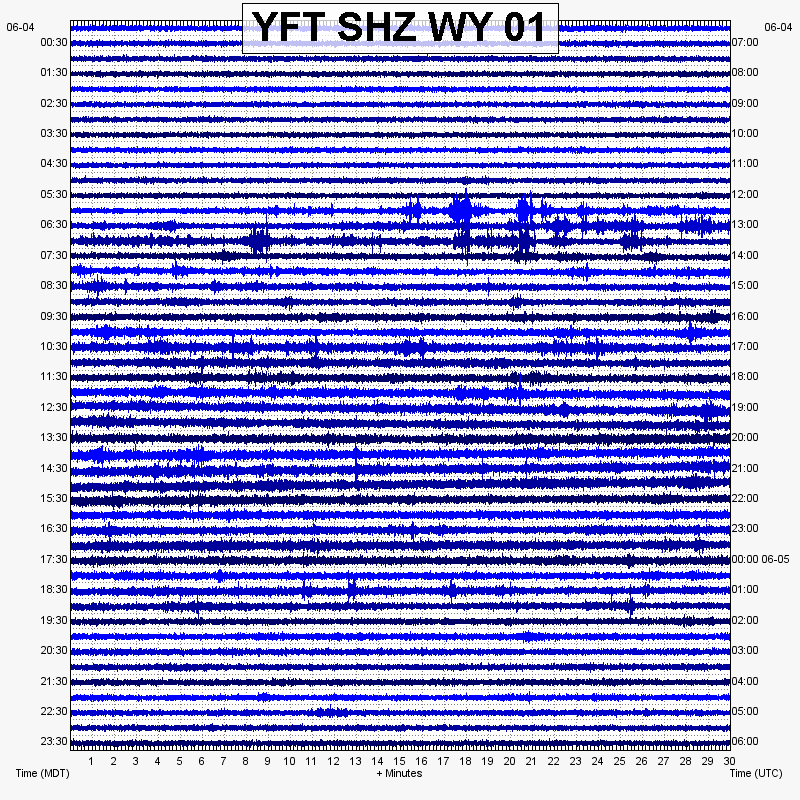 YFT SHZ WY 01

06-04
00:30
01:30
02:30
03:30
04:30
05:30
06:30
07:30
08:30
09:30
10:30
11:30
12:30
13:30
14:30
15:30
16:30
17:30
18:30
19:30
20:30
21:30
22:30
23:30

06-04
07:00
08:00
09:00
10:00
11:00
12:00
13:00
14:00
15:00
16:00
17:00
18:00
19:00
20:00
21:00
22:00
23:00
00:00 06-05
01:00
02:00
03:00
04:00
05:00
06:00

1 2 3 4 5 6 7 8 9 10 11 12 13 14 15 16 17 18 19 20 21 22 23 24 25 26 27 28 29 30

Time (MDT)
+ Minutes
Time (UTC)